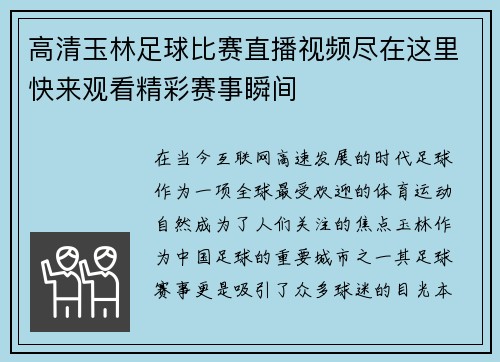 高清玉林足球比赛直播视频尽在这里快来观看精彩赛事瞬间

在当今互联网高速发展的时代足球作为一项全球最受欢迎的体育运动自然成为了人们关注的焦点玉林作为中国足球的重要城市之一其足球赛事更是吸引了众多球迷的目光本